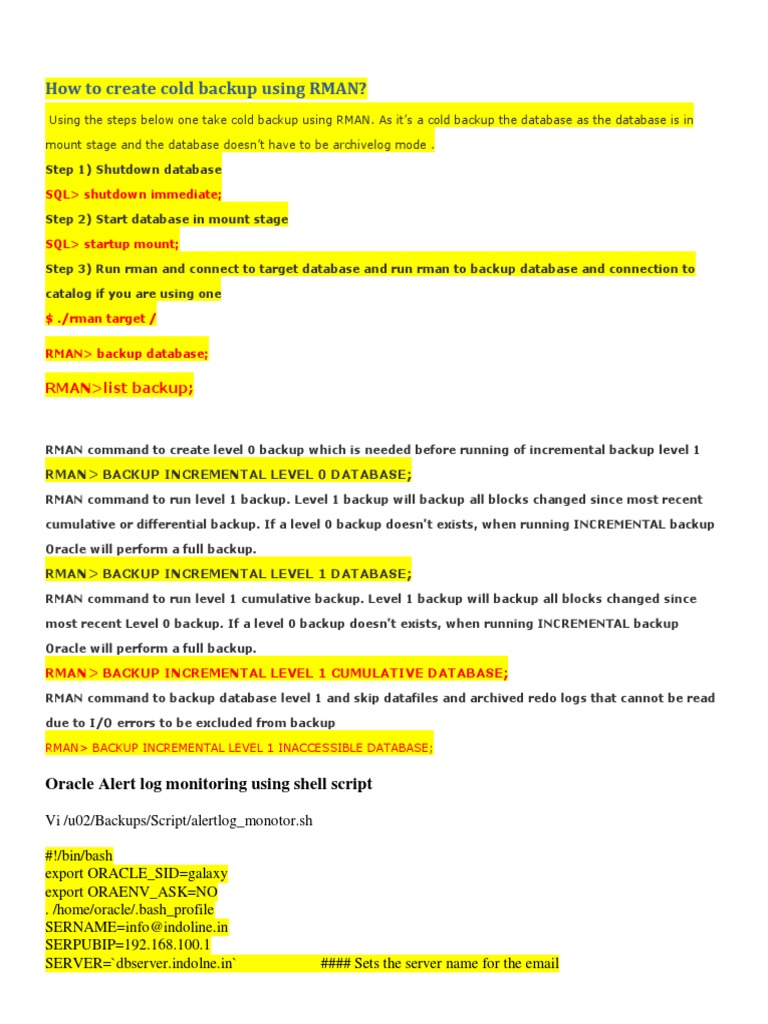 How to create cold backup using RMAN?

Using the steps below one take cold backup using RMAN. As it's a cold backup the database as the database is in mount stage and the database doesn't have to be archivelog mode .

Step 1) Shutdown database

SQL> shutdown immediate;

Step 2) Start database in mount stage

SQL> startup mount;

Step 3) Run rman and connect to target database and run rman to backup database and connection to catalog if you are using one

$ ./rman target /

RMAN> backup database;

RMAN>list backup;

RMAN command to create level 0 backup which is needed before running of incremental backup level 1

RMAN> BACKUP INCREMENTAL LEVEL 0 DATABASE;

RMAN command to run level 1 backup. Level 1 backup will backup all blocks changed since most recent cumulative or differential backup. If a level 0 backup doesn't exists, when running INCREMENTAL backup Oracle will perform a full backup.

RMAN> BACKUP INCREMENTAL LEVEL 1 DATABASE;

RMAN command to run level 1 cumulative backup. Level 1 backup will backup all blocks changed since most recent Level 0 backup. If a level 0 backup doesn't exists, when running INCREMENTAL backup Oracle will perform a full backup.

RMAN> BACKUP INCREMENTAL LEVEL 1 CUMULATIVE DATABASE;

RMAN command to backup database level 1 and skip datafiles and archived redo logs that cannot be read due to I/O errors to be excluded from backup

RMAN> BACKUP INCREMENTAL LEVEL 1 INACCESSIBLE DATABASE;

Oracle Alert log monitoring using shell script

Vi /u02/Backups/Script/alertlog_monotor.sh

#!/bin/bash
export ORACLE_SID=galaxy
export ORAENV_ASK=NO
. /home/oracle/.bash_profile
SERNAME=info@indoline.in
SERPUBIP=192.168.100.1
SERVER=`dbserver.indolne.in` #### Sets the server name for the email